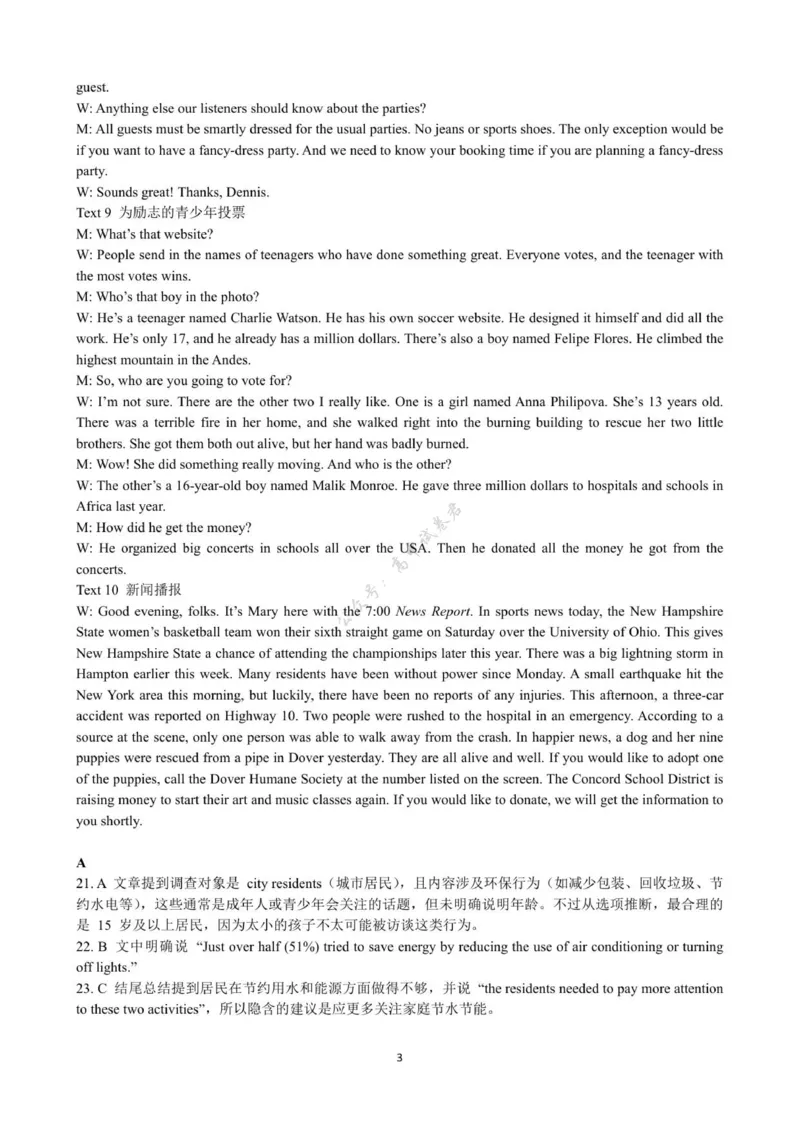 guest.
W: Anything else our listeners should know about the parties?
M: All guests must be smartly dressed for the usual parties. No jeans or sports shoes. The only exception would be if you want to have a fancy-dress party. And we need to know your booking time if you are planning a fancy-dress party.
W: Sounds great! Thanks, Dennis.
Text 9 为励志的青少年投票
M: What's that website?
W: People send in the names of teenagers who have done something great. Everyone votes, and the teenager with the most votes wins.
M: Who's that boy in the photo?
W: He's a teenager named Charlie Watson. He has his own soccer website. He designed it himself and did all the work. He's only 17, and he already has a million dollars. There's also a boy named Felipe Flores. He climbed the highest mountain in the Andes.
M: So, who are you going to vote for?
W: I'm not sure. There are the other two I really like. One is a girl named Anna Philipova. She's 13 years old. There was a terrible fire in her home, and she walked right into the burning building to rescue her two little brothers. She got them both out alive, but her hand was badly burned.
M: Wow! She did something really moving. And who is the other?
W: The other's a 16-year-old boy named Malik Monroe. He gave three million dollars to hospitals and schools in Africa last year.
M: How did he get the money?
W: He organized big concerts in schools all over the USA. Then he donated all the money he got from the concerts.
Text 10 新闻播报
W: Good evening, folks. It's Mary here with the 7:00 News Report. In sports news today, the New Hampshire State women's basketball team won their sixth straight game on Saturday over the University of Ohio. This gives New Hampshire State a chance of attending the championships later this year. There was a big lightning storm in Hampton earlier this week. Many residents have been without power since Monday. A small earthquake hit the New York area this morning, but luckily, there have been no reports of any injuries. This afternoon, a three-car accident was reported on Highway 10. Two people were rushed to the hospital in an emergency. According to a source at the scene, only one person was able to walk away from the crash. In happier news, a dog and her nine puppies were rescued from a pipe in Dover yesterday. They are all alive and well. If you would like to adopt one of the puppies, call the Dover Humane Society at the number listed on the screen. The Concord School District is raising money to start their art and music classes again. If you would like to donate, we will get the information to you shortly.

A
21. A 文章提到调查对象是 city residents（城市居民），且内容涉及环保行为（如减少包装、回收垃圾、节约水电等），这些通常是成年人或青少年会关注的话题，但未明确说明年龄。不过从选项推断，最合理的是 15 岁及以上居民，因为太小的孩子不太可能被访谈这类行为。
22. B 文中明确说 "Just over half (51%) tried to save energy by reducing the use of air conditioning or turning off lights."
23. C 结尾总结提到居民在节约用水和能源方面做得不够，并说 "the residents needed to pay more attention to these two activities"，所以隐含的建议是应更多关注家庭节水节能。

3